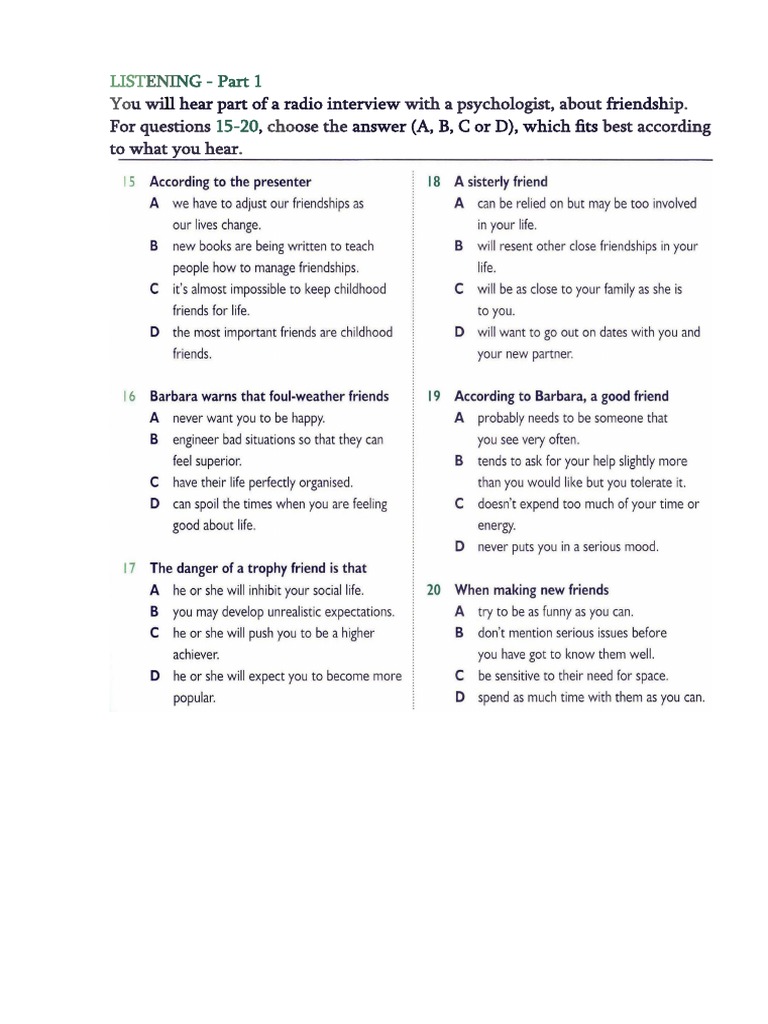 LISTENING - Part 1
You will hear part of a radio interview with a psychologist, about friendship. For questions 15-20, choose the answer (A, B, C or D), which fits best according to what you hear.

15 According to the presenter
A we have to adjust our friendships as our lives change.
B new books are being written to teach people how to manage friendships.
C it's almost impossible to keep childhood friends for life.
D the most important friends are childhood friends.

16 Barbara warns that foul-weather friends
A never want you to be happy.
B engineer bad situations so that they can feel superior.
C have their life perfectly organised.
D can spoil the times when you are feeling good about life.

17 The danger of a trophy friend is that
A he or she will inhibit your social life.
B you may develop unrealistic expectations.
C he or she will push you to be a higher achiever.
D he or she will expect you to become more popular.

18 A sisterly friend
A can be relied on but may be too involved in your life.
B will resent other close friendships in your life.
C will be as close to your family as she is to you.
D will want to go out on dates with you and your new partner.

19 According to Barbara, a good friend
A probably needs to be someone that you see very often.
B tends to ask for your help slightly more than you would like but you tolerate it.
C doesn't expend too much of your time or energy.
D never puts you in a serious mood.

20 When making new friends
A try to be as funny as you can.
B don't mention serious issues before you have got to know them well.
C be sensitive to their need for space.
D spend as much time with them as you can.